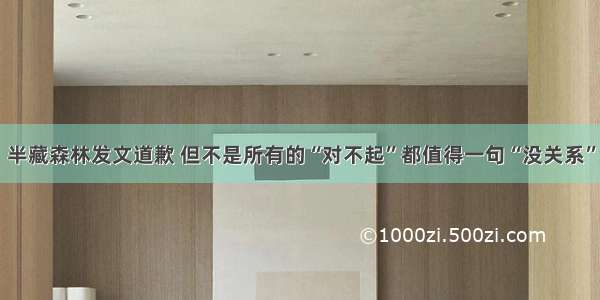 半藏森林发文道歉 但不是所有的“对不起”都值得一句“没关系”

©1000zi.500zi.com